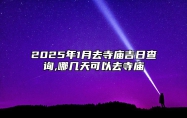 2025年1月去寺庙吉日查询,哪几天可以去寺庙